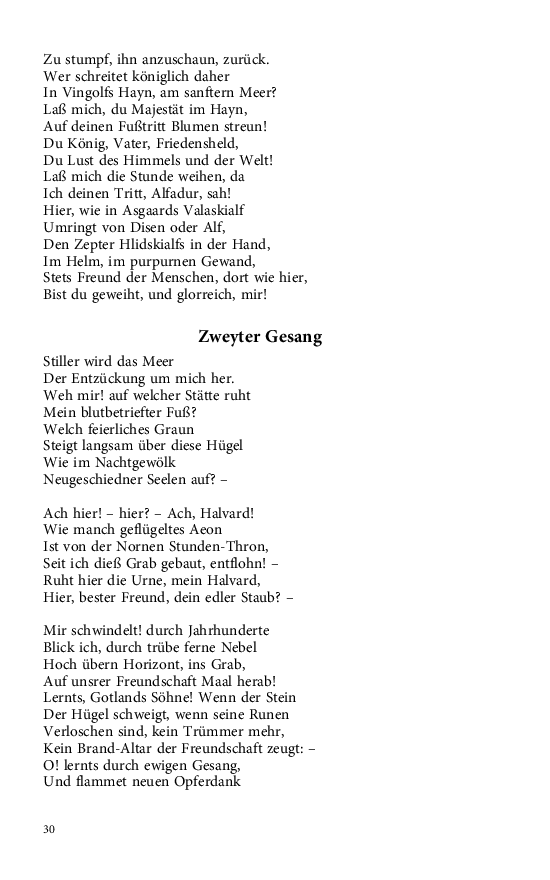 Zu stumpf, ihn anzuschaun, zurück.
Wer schreitet königlich daher
In Vingolfs Hayn, am sanftern Meer?
Laß mich, du Majestät im Hayn,
Auf deinen Fußtritt Blumen streun!
Du König, Vater, Friedensheld,
Du Lust des Himmels und der Welt!
Laß mich die Stunde weihen, da
Ich deinen Tritt, Alfadur, sah!
Hier, wie in Asgaards Valaskialf
Umringt von Disen oder Alf,
Den Zepter Hlidskialfs in der Hand,
Im Helm, im purpurnen Gewand,
Stets Freund der Menschen, dort wie hier,
Bist du geweiht, und glorreich, mir!

Zweyter Gesang

Stiller wird das Meer
Der Entzückung um mich her.
Weh mir! auf welcher Stätte ruht
Mein blutbetriefter Fuß?
Welch feierliches Graun
Steigt langsam über diese Hügel
Wie im Nachtgewölk
Neugeschiedner Seelen auf? –

Ach hier! – hier? – Ach, Halvard!
Wie manch geflügeltes Aeon
Ist von der Nornen Stunden-Thron,
Seit ich dieß Grab gebaut, entflohn! –
Ruht hier die Urne, mein Halvard,
Hier, bester Freund, dein edler Staub? –

Mir schwindelt! durch Jahrhunderte
Blick ich, durch trübe ferne Nebel
Hoch übern Horizont, ins Grab,
Auf unsrer Freundschaft Maal herab!
Lernts, Gotlands Söhne! Wenn der Stein
Der Hügel schweigt, wenn seine Runen
Verloschen sind, kein Trümmer mehr,
Kein Brand-Altar der Freundschaft zeugt: –
O! lernts durch ewigen Gesang,
Und flammet neuen Opferdank

30